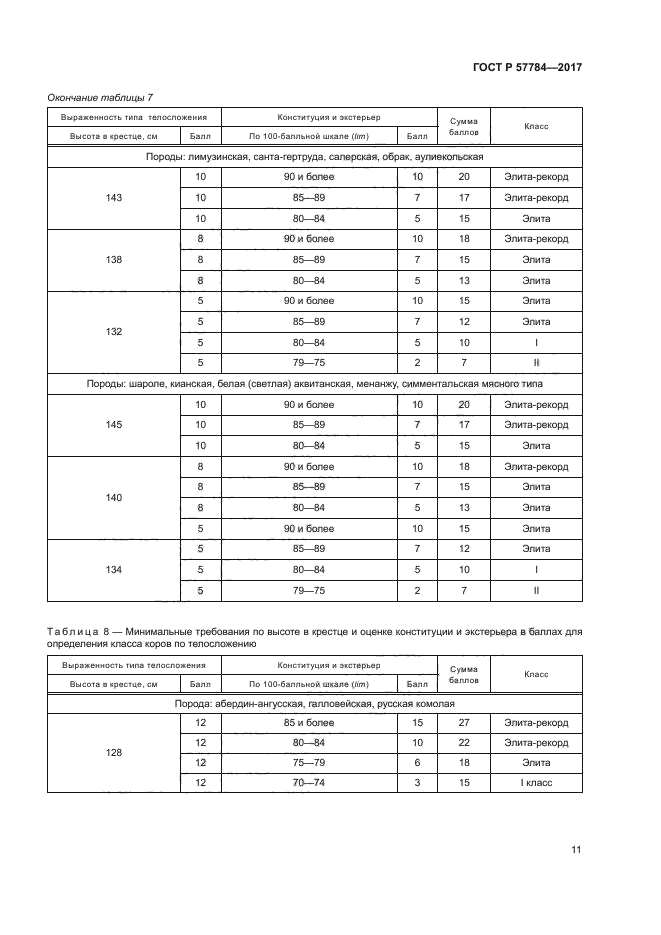 ГОСТ Р 57784—2017

Окончание таблицы 7

| Выраженность типа телосложения | | Конституция и экстерьер | | Сумма баллов | Класс |
|---|---|---|---|---|---|
| Высота в крестце, см | Балл | По 100-балльной шкале (lim) | Балл | | |
| Породы: лимузинская, санта-гертруда, салерская, обрак, аулиекольская | | | | | |
| 143 | 10 | 90 и более | 10 | 20 | Элита-рекорд |
| | 10 | 85—89 | 7 | 17 | Элита-рекорд |
| | 10 | 80—84 | 5 | 15 | Элита |
| 138 | 8 | 90 и более | 10 | 18 | Элита-рекорд |
| | 8 | 85—89 | 7 | 15 | Элита |
| | 8 | 80—84 | 5 | 13 | Элита |
| 132 | 5 | 90 и более | 10 | 15 | Элита |
| | 5 | 85—89 | 7 | 12 | Элита |
| | 5 | 80—84 | 5 | 10 | I |
| | 5 | 79—75 | 2 | 7 | II |
| Породы: шароле, кианская, белая (светлая) аквитанская, менанжу, симментальская мясного типа | | | | | |
| 145 | 10 | 90 и более | 10 | 20 | Элита-рекорд |
| | 10 | 85—89 | 7 | 17 | Элита-рекорд |
| | 10 | 80—84 | 5 | 15 | Элита |
| 140 | 8 | 90 и более | 10 | 18 | Элита-рекорд |
| | 8 | 85—89 | 7 | 15 | Элита |
| | 8 | 80—84 | 5 | 13 | Элита |
| | 5 | 90 и более | 10 | 15 | Элита |
| 134 | 5 | 85—89 | 7 | 12 | Элита |
| | 5 | 80—84 | 5 | 10 | I |
| | 5 | 79—75 | 2 | 7 | II |

Таблица 8 — Минимальные требования по высоте в крестце и оценке конституции и экстерьера в баллах для определения класса коров по телосложению

| Выраженность типа телосложения | | Конституция и экстерьер | | Сумма баллов | Класс |
|---|---|---|---|---|---|
| Высота в крестце, см | Балл | По 100-балльной шкале (lim) | Балл | | |
| Порода: абердин-ангусская, галловейская, русская комолая | | | | | |
| 128 | 12 | 85 и более | 15 | 27 | Элита-рекорд |
| | 12 | 80—84 | 10 | 22 | Элита-рекорд |
| | 12 | 75—79 | 6 | 18 | Элита |
| | 12 | 70—74 | 3 | 15 | I класс |

11